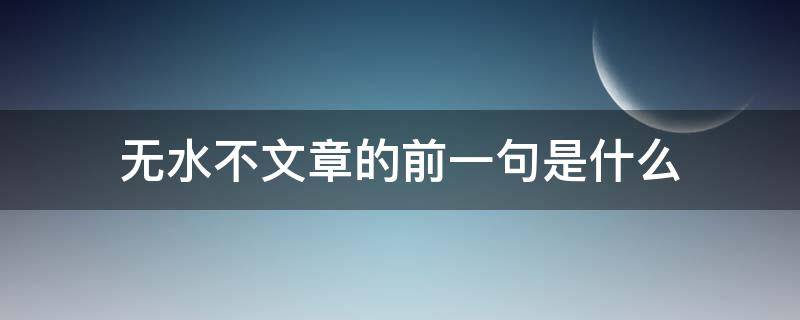 无水不文章的前一句是什么